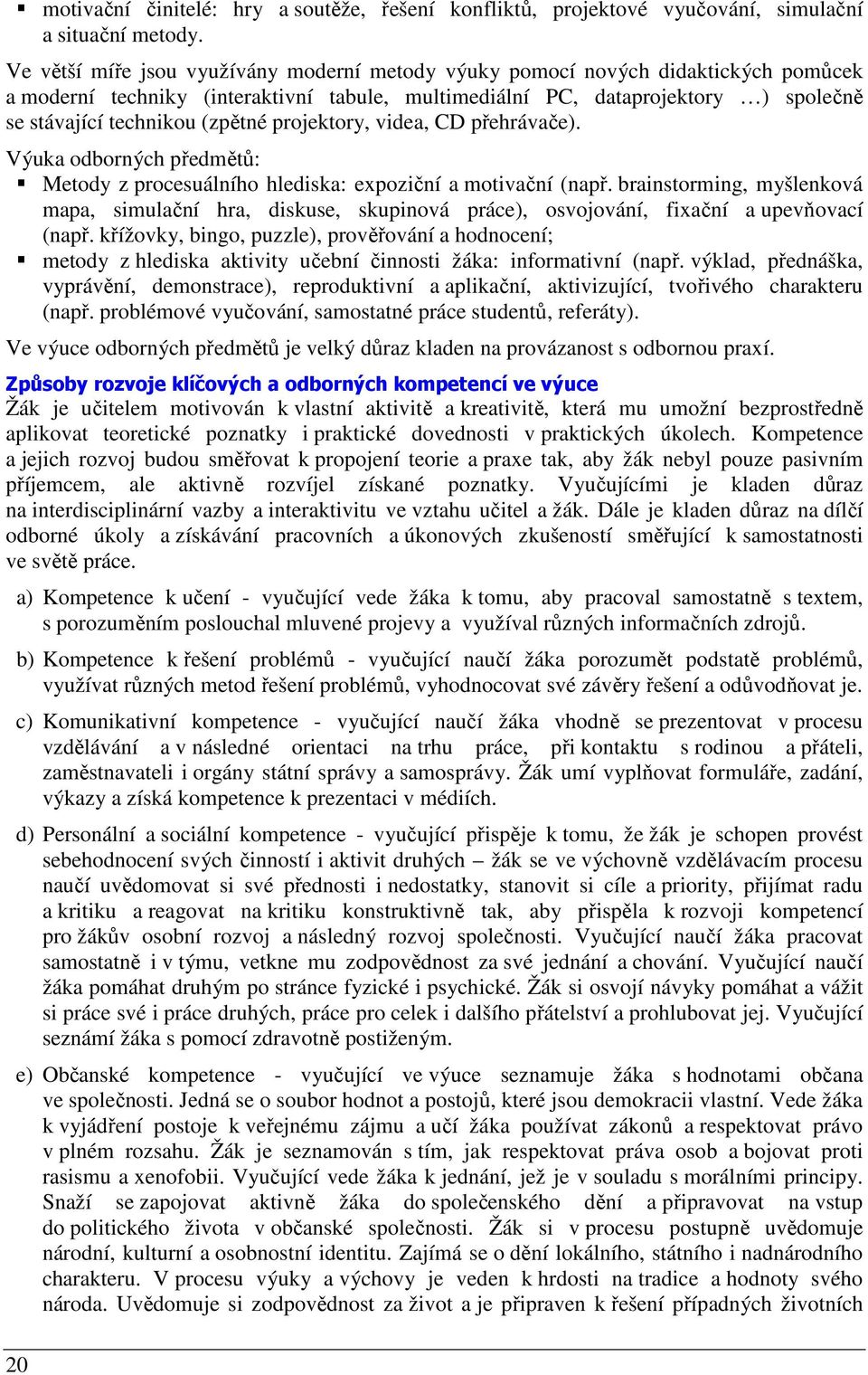 ▪ motivační činitelé: hry a soutěže, řešení konfliktů, projektové vyučování, simulační a situační metody.

Ve větší míře jsou využívány moderní metody výuky pomocí nových didaktických pomůcek a moderní techniky (interaktivní tabule, multimediální PC, dataprojektory …) společně se stávající technikou (zpětné projektory, videa, CD přehrávače).

Výuka odborných předmětů:
▪ Metody z procesuálního hlediska: expoziční a motivační (např. brainstorming, myšlenková mapa, simulační hra, diskuse, skupinová práce), osvojování, fixační a upevňovací (např. křížovky, bingo, puzzle), prověřování a hodnocení;
▪ metody z hlediska aktivity učební činnosti žáka: informativní (např. výklad, přednáška, vyprávění, demonstrace), reproduktivní a aplikační, aktivizující, tvořivého charakteru (např. problémové vyučování, samostatné práce studentů, referáty).

Ve výuce odborných předmětů je velký důraz kladen na provázanost s odbornou praxí.

Způsoby rozvoje klíčových a odborných kompetencí ve výuce
Žák je učitelem motivován k vlastní aktivitě a kreativitě, která mu umožní bezprostředně aplikovat teoretické poznatky i praktické dovednosti v praktických úkolech. Kompetence a jejich rozvoj budou směřovat k propojení teorie a praxe tak, aby žák nebyl pouze pasivním příjemcem, ale aktivně rozvíjel získané poznatky. Vyučujícími je kladen důraz na interdisciplinární vazby a interaktivitu ve vztahu učitel a žák. Dále je kladen důraz na dílčí odborné úkoly a získávání pracovních a úkonových zkušeností směřující k samostatnosti ve světě práce.

a) Kompetence k učení - vyučující vede žáka k tomu, aby pracoval samostatně s textem, s porozuměním poslouchal mluvené projevy a využíval různých informačních zdrojů.

b) Kompetence k řešení problémů - vyučující naučí žáka porozumět podstatě problémů, využívat různých metod řešení problémů, vyhodnocovat své závěry řešení a odůvodňovat je.

c) Komunikativní kompetence - vyučující naučí žáka vhodně se prezentovat v procesu vzdělávání a v následné orientaci na trhu práce, při kontaktu s rodinou a přáteli, zaměstnavateli i orgány státní správy a samosprávy. Žák umí vyplňovat formuláře, zadání, výkazy a získá kompetence k prezentaci v médiích.

d) Personální a sociální kompetence - vyučující přispěje k tomu, že žák je schopen provést sebehodnocení svých činností i aktivit druhých – žák se ve výchovně vzdělávacím procesu naučí uvědomovat si své přednosti i nedostatky, stanovit si cíle a priority, přijímat radu a kritiku a reagovat na kritiku konstruktivně tak, aby přispěla k rozvoji kompetencí pro žákův osobní rozvoj a následný rozvoj společnosti. Vyučující naučí žáka pracovat samostatně i v týmu, vetkne mu zodpovědnost za své jednání a chování. Vyučující naučí žáka pomáhat druhým po stránce fyzické i psychické. Žák si osvojí návyky pomáhat a vážit si práce své i práce druhých, práce pro celek i dalšího přátelství a prohlubovat jej. Vyučující seznámí žáka s pomocí zdravotně postiženým.

e) Občanské kompetence - vyučující ve výuce seznamuje žáka s hodnotami občana ve společnosti. Jedná se o soubor hodnot a postojů, které jsou demokracii vlastní. Vede žáka k vyjádření postoje k veřejnému zájmu a učí žáka používat zákonů a respektovat právo v plném rozsahu. Žák je seznamován s tím, jak respektovat práva osob a bojovat proti rasismu a xenofobii. Vyučující vede žáka k jednání, jež je v souladu s morálními principy. Snaží se zapojovat aktivně žáka do společenského dění a připravovat na vstup do politického života v občanské společnosti. Žák si v procesu postupně uvědomuje národní, kulturní a osobnostní identitu. Zajímá se o dění lokálního, státního i nadnárodního charakteru. V procesu výuky a výchovy je veden k hrdosti na tradice a hodnoty svého národa. Uvědomuje si zodpovědnost za život a je připraven k řešení případných životních

20